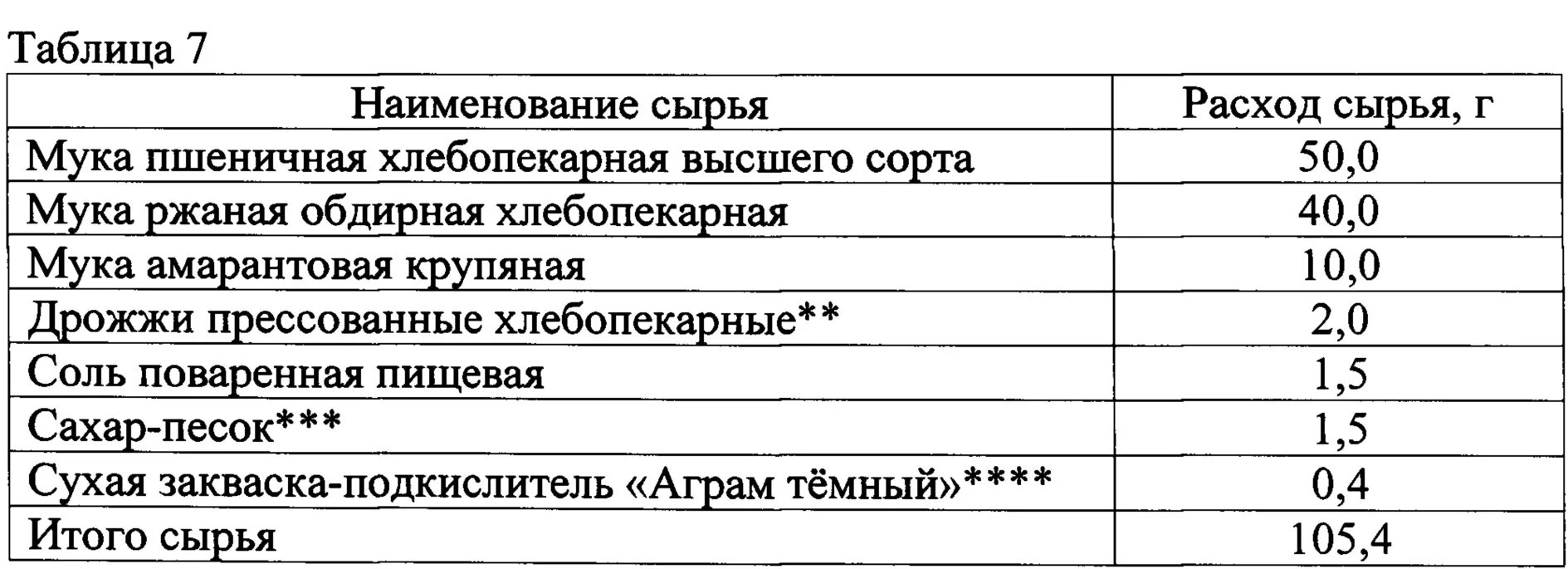 Таблица 7

| Наименование сырья | Расход сырья, г |
|---|---|
| Мука пшеничная хлебопекарная высшего сорта | 50,0 |
| Мука ржаная обдирная хлебопекарная | 40,0 |
| Мука амарантовая крупяная | 10,0 |
| Дрожжи прессованные хлебопекарные** | 2,0 |
| Соль поваренная пищевая | 1,5 |
| Сахар-песок*** | 1,5 |
| Сухая закваска-подкислитель «Аграм тёмный»**** | 0,4 |
| Итого сырья | 105,4 |